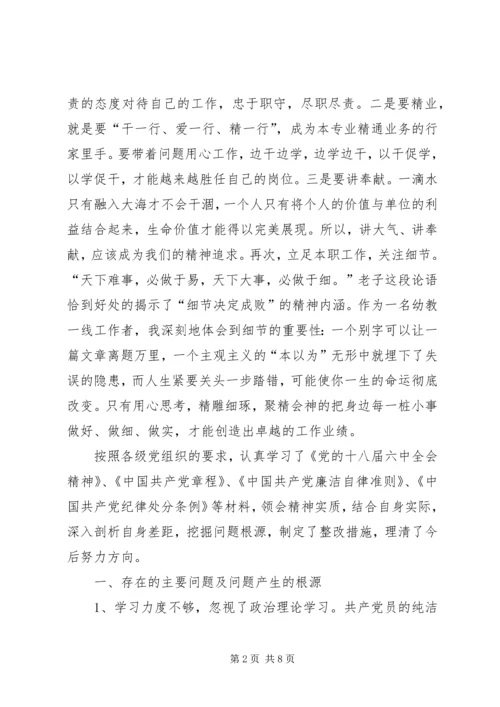 责的态度对待自己的工作，忠于职守，尽职尽责。二是要精业，就是要“干一行、爱一行、精一行”，成为本专业精通业务的行家里手。要带着问题用心工作，边干边学，边学边干，以干促学，以学促干，才能越来越胜任自己的岗位。三是要讲奉献。一滴水只有融入大海才不会干涸，一个人只有将个人的价值与单位的利益结合起来，生命价值才能得以完美展现。所以，讲大气、讲奉献，应该成为我们的精神追求。再次，立足本职工作，关注细节。“天下难事，必做于易，天下大事，必做于细。”老子这段论语恰到好处的揭示了“细节决定成败”的精神内涵。作为一名幼教一线工作者，我深刻地体会到细节的重要性：一个别字可以让一篇文章离题万里，一个主观主义的“本以为”无形中就埋下了失误的隐患，而人生紧要关头一步踏错，可能使你一生的命运彻底改变。只有用心思考，精雕细琢，聚精会神的把身边每一桩小事做好、做细、做实，才能创造出卓越的工作业绩。

按照各级党组织的要求，认真学习了《党的十八届六中全会精神》、《中国共产党章程》、《中国共产党廉洁自律准则》、《中国共产党纪律处分条例》等材料，领会精神实质，结合自身实际，深入剖析自身差距，挖掘问题根源，制定了整改措施，理清了今后努力方向。

一、存在的主要问题及问题产生的根源

1、学习力度不够，忽视了政治理论学习。共产党员的纯洁

第2页 共8页